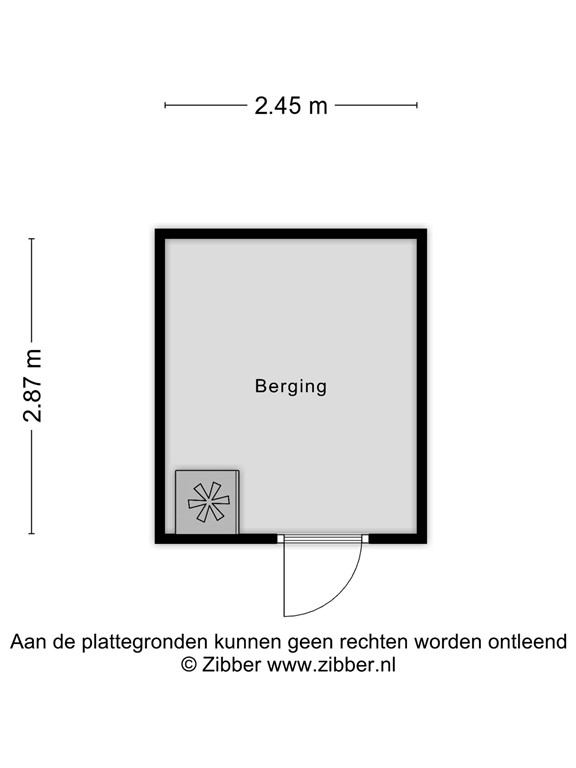 2.45 m

2.87 m

Berging

Aan de plattegronden kunnen geen rechten worden ontleend
© Zibber www.zibber.nl